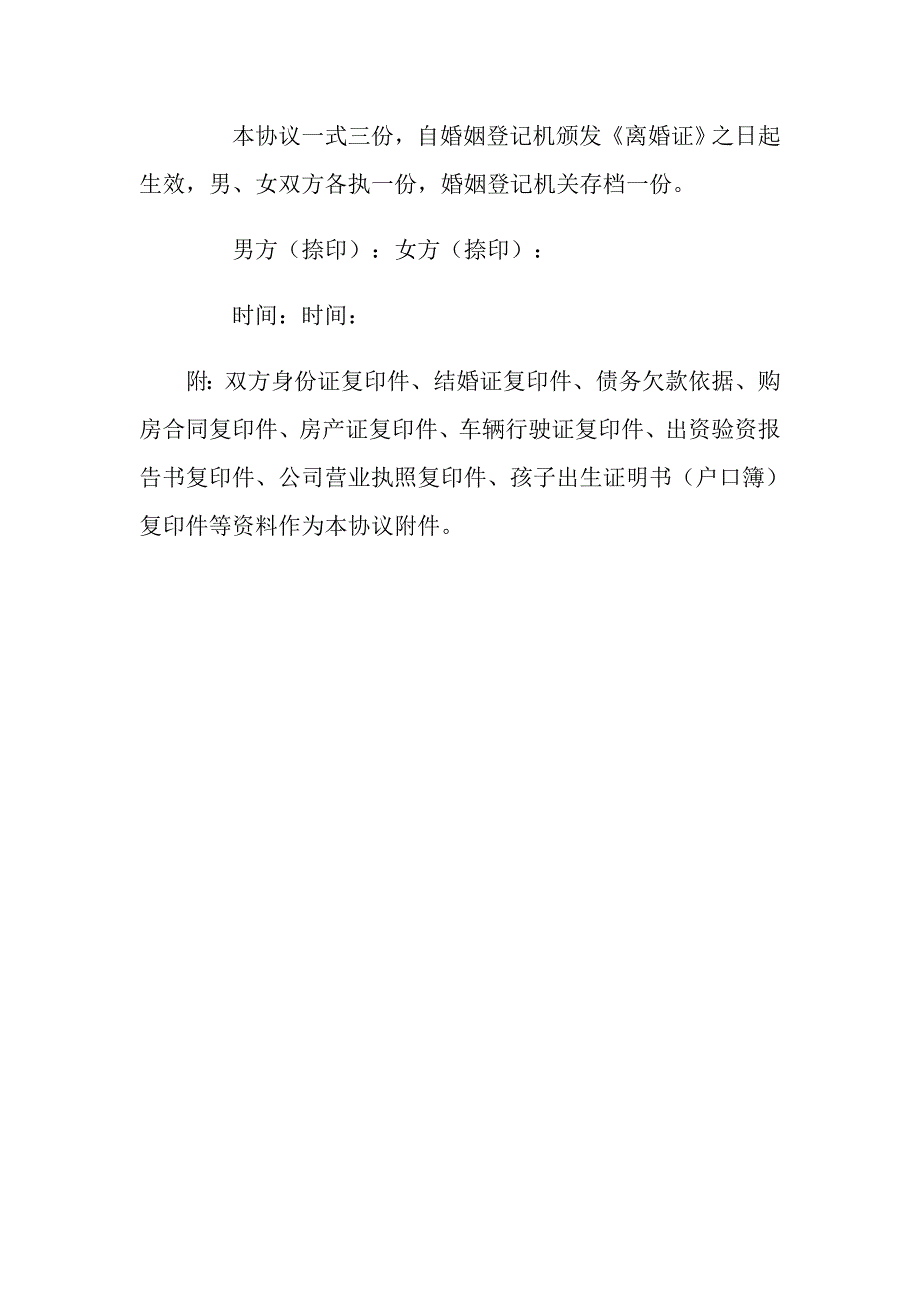 本协议一式三份，自婚姻登记机颁发《离婚证》之日起生效，男、女双方各执一份，婚姻登记机关存档一份。

男方（捺印）：女方（捺印）：

时间：时间：

附：双方身份证复印件、结婚证复印件、债务欠款依据、购房合同复印件、房产证复印件、车辆行驶证复印件、出资验资报告书复印件、公司营业执照复印件、孩子出生证明书（户口簿）复印件等资料作为本协议附件。